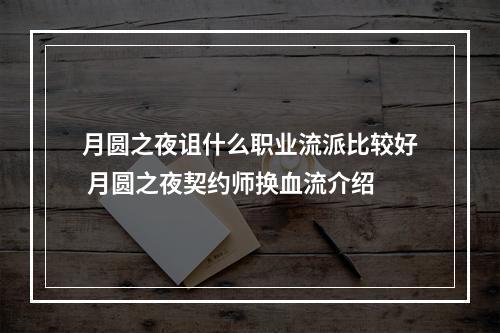 月圆之夜诅什么职业流派比较好 月圆之夜契约师换血流介绍